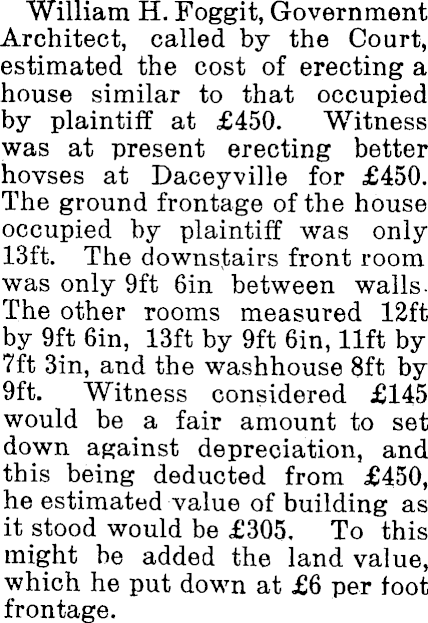 William H. Foggit, Government Architect, called by the Court, estimated the cost of erecting a house similar to that occupied by plaintiff at £450. Witness was at present erecting better hovses at Daceyville for £450. The ground frontage of the house occupied by plaintiff was only 13ft. The downstairs front room was only 9ft 6in between walls. The other rooms measured 12ft by 9ft 6in, 13ft by 9ft 6in, 11ft by 7ft 3in, and the washhouse 8ft by 9ft. Witness considered £145 would be a fair amount to set down against depreciation, and this being deducted from £450, he estimated value of building as it stood would be £305. To this might be added the land value, which he put down at £6 per foot frontage.